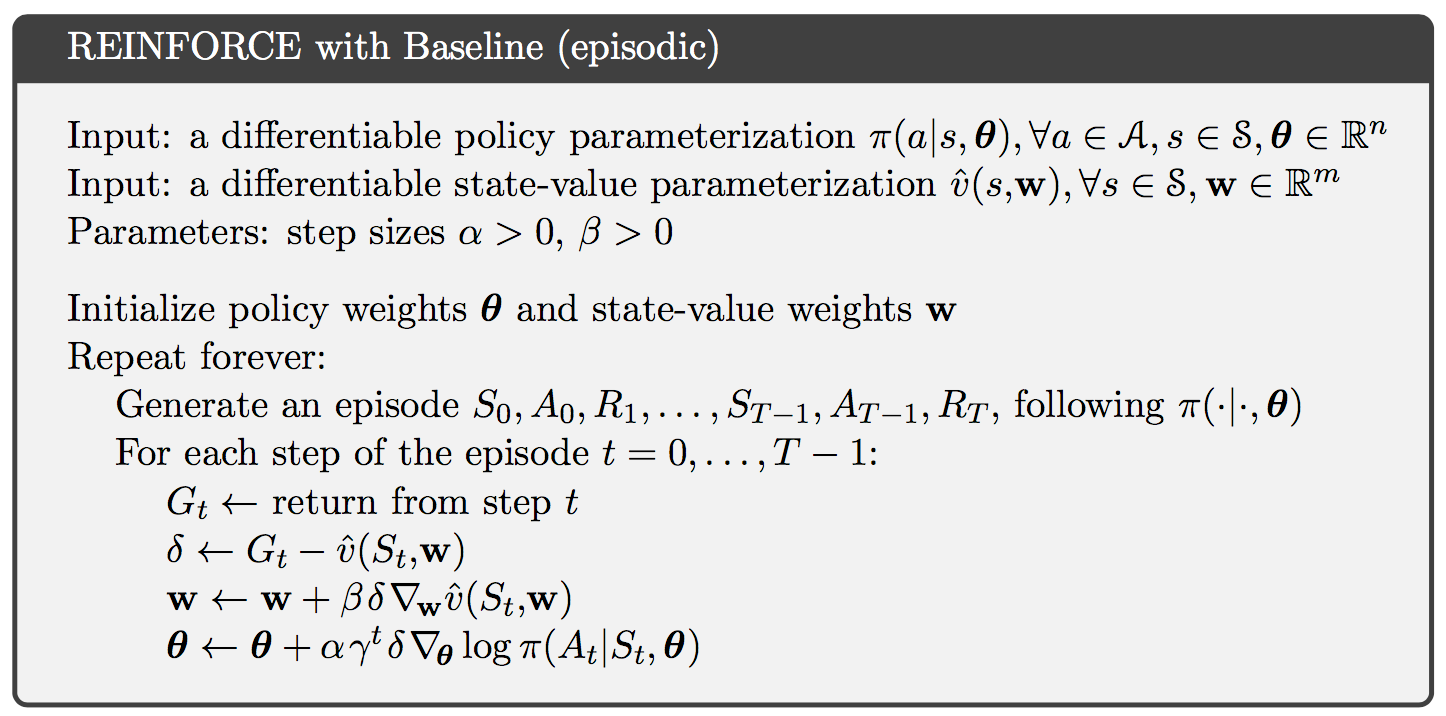 REINFORCE with Baseline (episodic)

Input: a differentiable policy parameterization $\pi(a|s, \boldsymbol{\theta}), \forall a \in \mathcal{A}, s \in \mathcal{S}, \boldsymbol{\theta} \in \mathbb{R}^n$
Input: a differentiable state-value parameterization $\hat{v}(s,\mathbf{w}), \forall s \in \mathcal{S}, \mathbf{w} \in \mathbb{R}^m$
Parameters: step sizes $\alpha > 0$, $\beta > 0$

Initialize policy weights $\boldsymbol{\theta}$ and state-value weights $\mathbf{w}$
Repeat forever:
Generate an episode $S_0, A_0, R_1, \ldots, S_{T-1}, A_{T-1}, R_T$, following $\pi(\cdot|\cdot, \boldsymbol{\theta})$
For each step of the episode $t = 0, \ldots, T-1$:
$G_t \leftarrow$ return from step $t$
$\delta \leftarrow G_t - \hat{v}(S_t,\mathbf{w})$
$\mathbf{w} \leftarrow \mathbf{w} + \beta \delta \nabla_{\mathbf{w}} \hat{v}(S_t,\mathbf{w})$
$\boldsymbol{\theta} \leftarrow \boldsymbol{\theta} + \alpha \gamma^t \delta \nabla_{\boldsymbol{\theta}} \log \pi(A_t|S_t, \boldsymbol{\theta})$